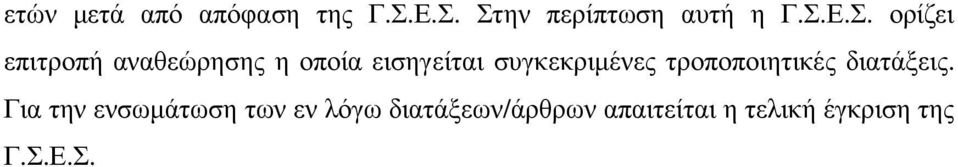 ετών μετά από απόφαση της Γ.Σ.Ε.Σ. Στην περίπτωση αυτή η Γ.Σ.Ε.Σ. ορίζει επιτροπή αναθεώρησης η οποία εισηγείται συγκεκριμένες τροποποιητικές διατάξεις. Για την ενσωμάτωση των εν λόγω διατάξεων/άρθρων απαιτείται η τελική έγκριση της Γ.Σ.Ε.Σ.